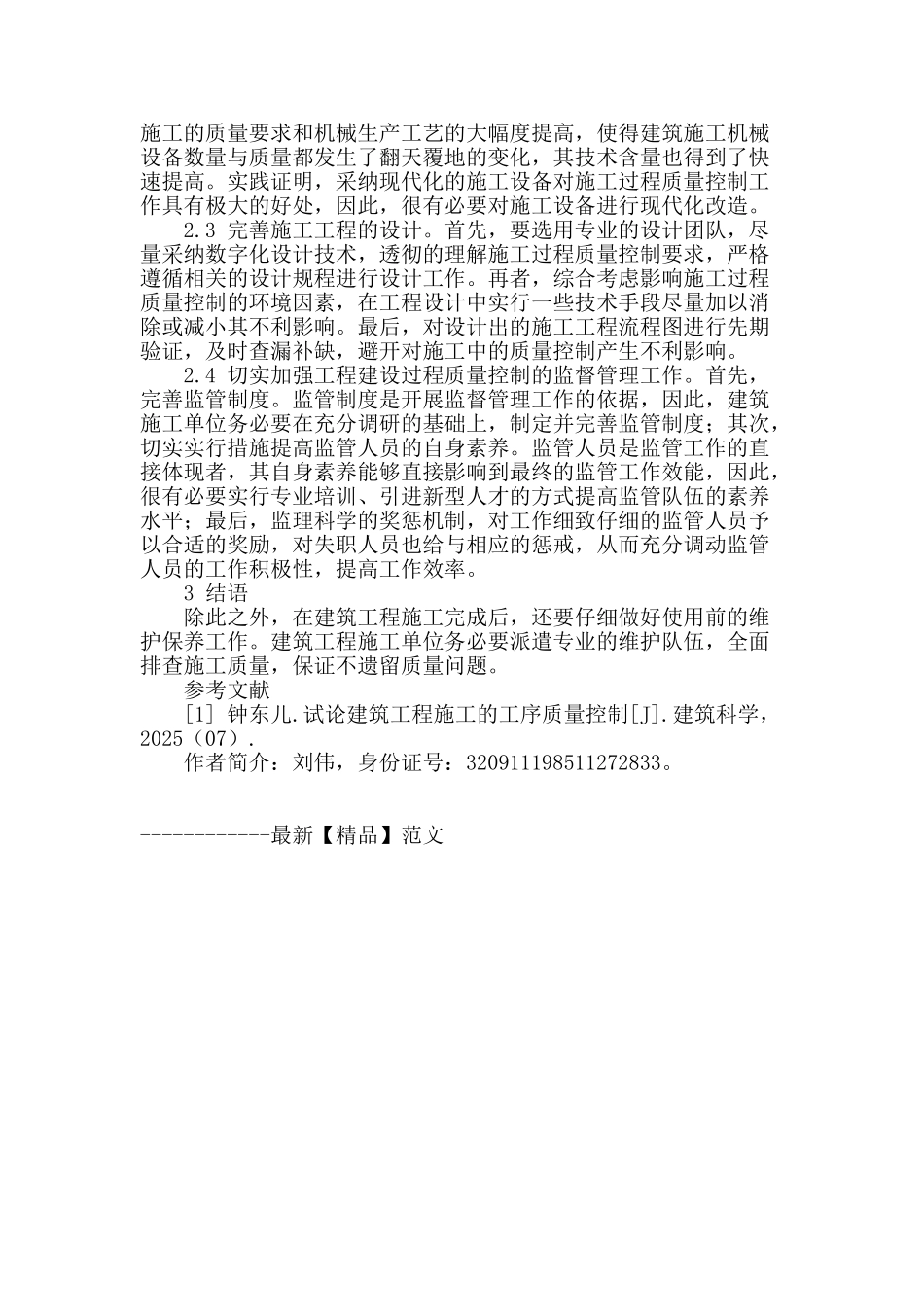 施工的质量要求和机械生产工艺的大幅度提高，使得建筑施工机械设备数量与质量都发生了翻天覆地的变化，其技术含量也得到了快速提高。实践证明，采纳现代化的施工设备对施工过程质量控制工作具有极大的好处，因此，很有必要对施工设备进行现代化改造。

2.3 完善施工工程的设计。首先，要选用专业的设计团队，尽量采纳数字化设计技术，透彻的理解施工过程质量控制要求，严格遵循相关的设计规程进行设计工作。再者，综合考虑影响施工过程质量控制的环境因素，在工程设计中实行一些技术手段尽量加以消除或减小其不利影响。最后，对设计出的施工工程流程图进行先期验证，及时查漏补缺，避开对施工中的质量控制产生不利影响。

2.4 切实加强工程建设过程质量控制的监督管理工作。首先，完善监管制度。监管制度是开展监督管理工作的依据，因此，建筑施工单位务必要在充分调研的基础上，制定并完善监管制度；其次，切实实行措施提高监管人员的自身素养。监管人员是监管工作的直接体现者，其自身素养能够直接影响到最终的监管工作效能，因此，很有必要实行专业培训、引进新型人才的方式提高监管队伍的素养水平；最后，监理科学的奖惩机制，对工作细致仔细的监管人员予以合适的奖励，对失职人员也给与相应的惩戒，从而充分调动监管人员的工作积极性，提高工作效率。

3 结语

除此之外，在建筑工程施工完成后，还要仔细做好使用前的维护保养工作。建筑工程施工单位务必要派遣专业的维护队伍，全面排查施工质量，保证不遗留质量问题。

参考文献

[1] 钟东儿.试论建筑工程施工的工序质量控制[J].建筑科学，2025（07）.

作者简介：刘伟，身份证号：320911198511272833。

------------最新【精品】范文